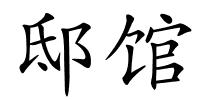 邸馆